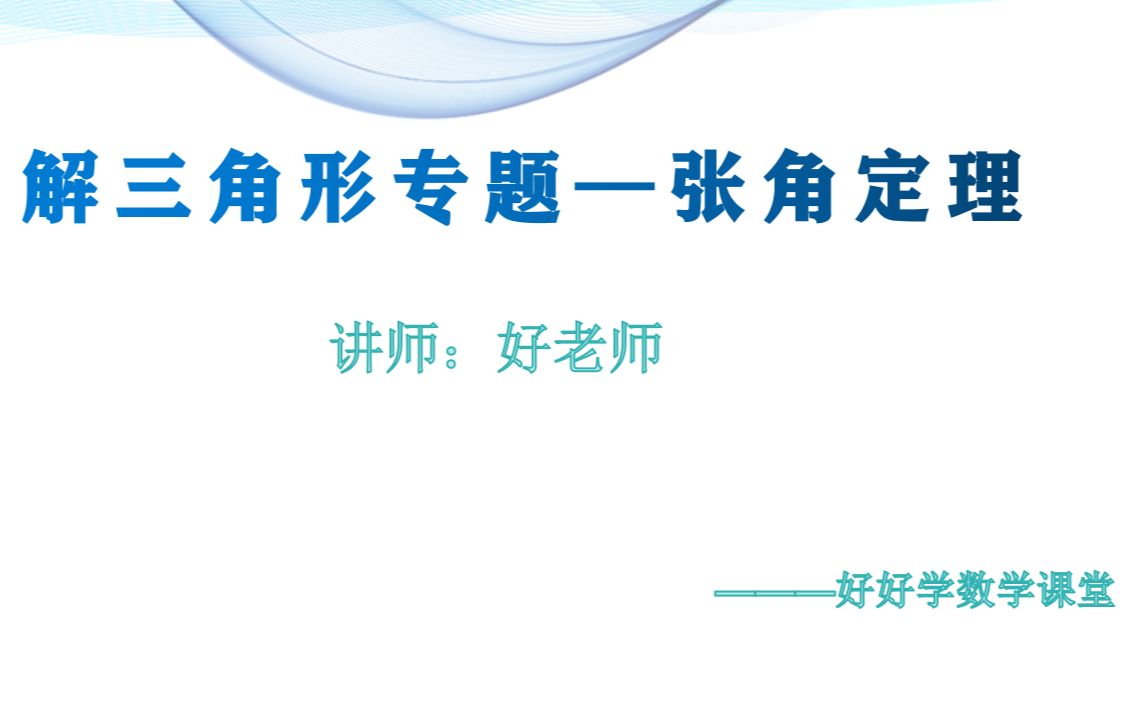 解三角形专题—张角定理

讲师：好老师

———好好学数学课堂